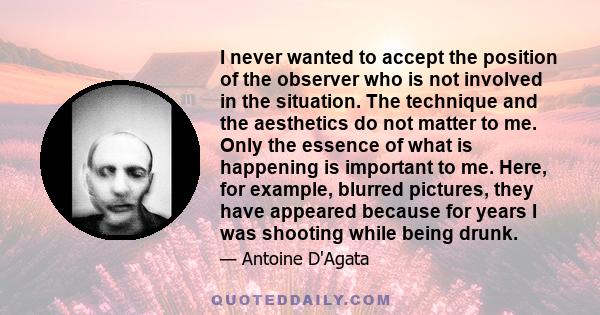 I never wanted to accept the position of the observer who is not involved in the situation. The technique and the aesthetics do not matter to me. Only the essence of what is happening is important to me. Here, for example, blurred pictures, they have appeared because for years I was shooting while being drunk.

— Antoine D'Agata

QUOTEDDAILY.COM